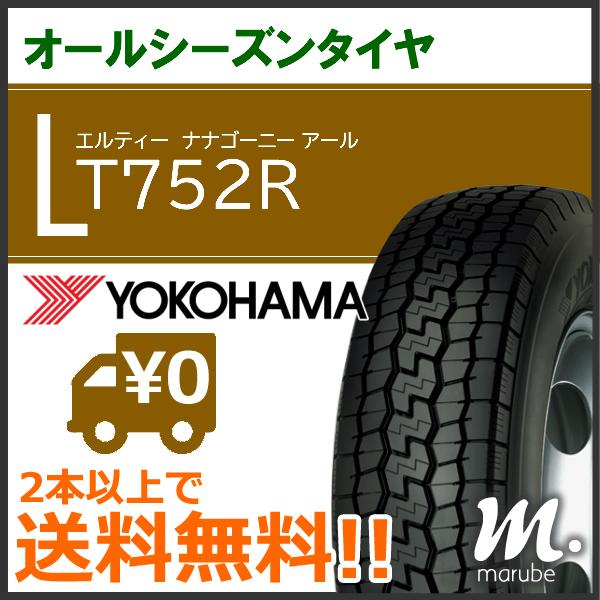 オールシーズンタイヤ

エルティー ナナゴーニー アール
LT752R

YOKOHAMA

¥0

2本以上で
送料無料!!

m.
marube